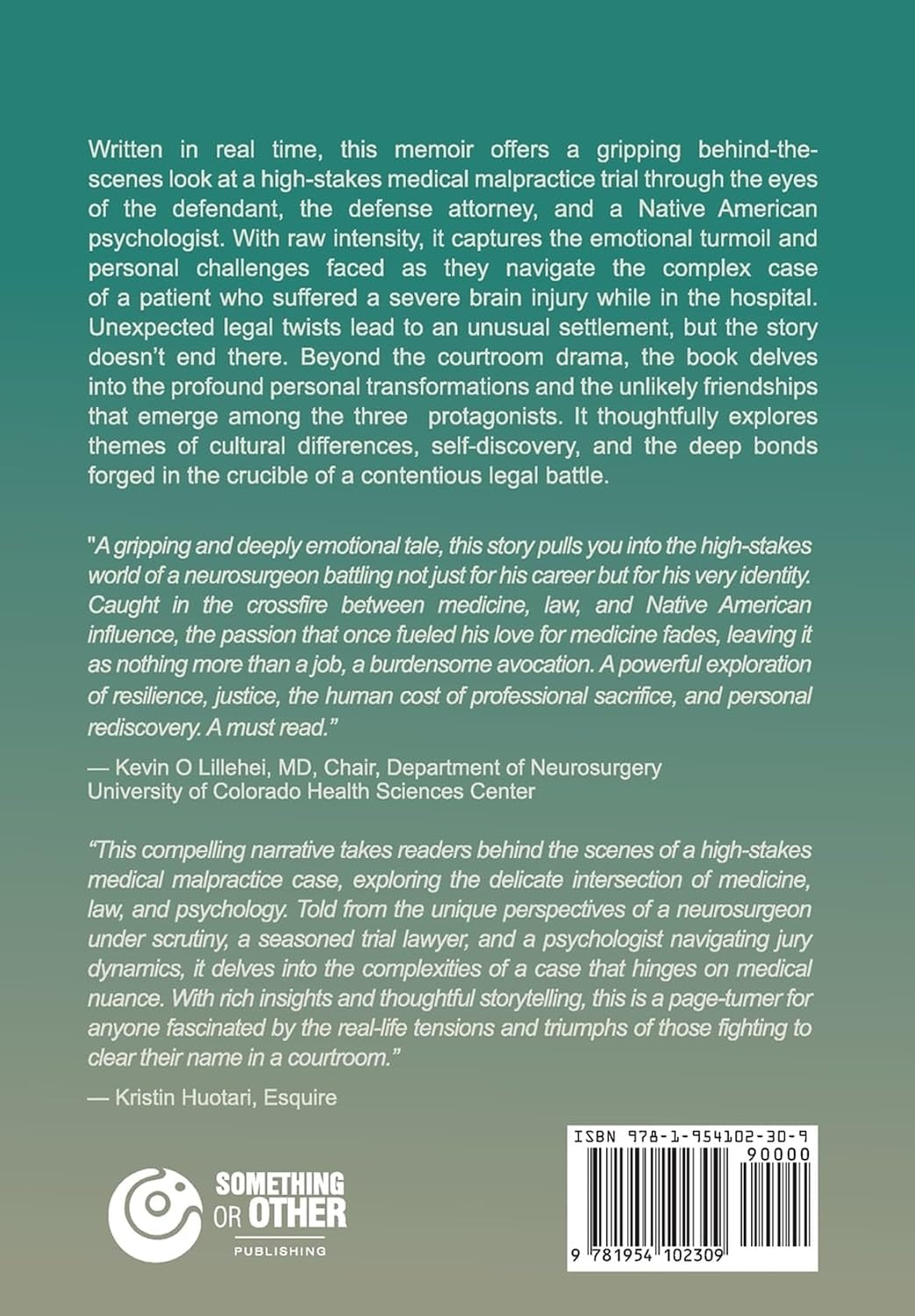 Written in real time, this memoir offers a gripping behind-the-scenes look at a high-stakes medical malpractice trial through the eyes of the defendant, the defense attorney, and a Native American psychologist. With raw intensity, it captures the emotional turmoil and personal challenges faced as they navigate the complex case of a patient who suffered a severe brain injury while in the hospital. Unexpected legal twists lead to an unusual settlement, but the story doesn't end there. Beyond the courtroom drama, the book delves into the profound personal transformations and the unlikely friendships that emerge among the three protagonists. It thoughtfully explores themes of cultural differences, self-discovery, and the deep bonds forged in the crucible of a contentious legal battle.

"A gripping and deeply emotional tale, this story pulls you into the high-stakes world of a neurosurgeon battling not just for his career but for his very identity. Caught in the crossfire between medicine, law, and Native American influence, the passion that once fueled his love for medicine fades, leaving it as nothing more than a job, a burdensome avocation. A powerful exploration of resilience, justice, the human cost of professional sacrifice, and personal rediscovery. A must read."

— Kevin O Lillehei, MD, Chair, Department of Neurosurgery
University of Colorado Health Sciences Center

"This compelling narrative takes readers behind the scenes of a high-stakes medical malpractice case, exploring the delicate intersection of medicine, law, and psychology. Told from the unique perspectives of a neurosurgeon under scrutiny, a seasoned trial lawyer, and a psychologist navigating jury dynamics, it delves into the complexities of a case that hinges on medical nuance. With rich insights and thoughtful storytelling, this is a page-turner for anyone fascinated by the real-life tensions and triumphs of those fighting to clear their name in a courtroom."

— Kristin Huotari, Esquire

SOMETHING
OR OTHER
PUBLISHING

ISBN 978-1-954102-30-9
90000
9 781954 102309